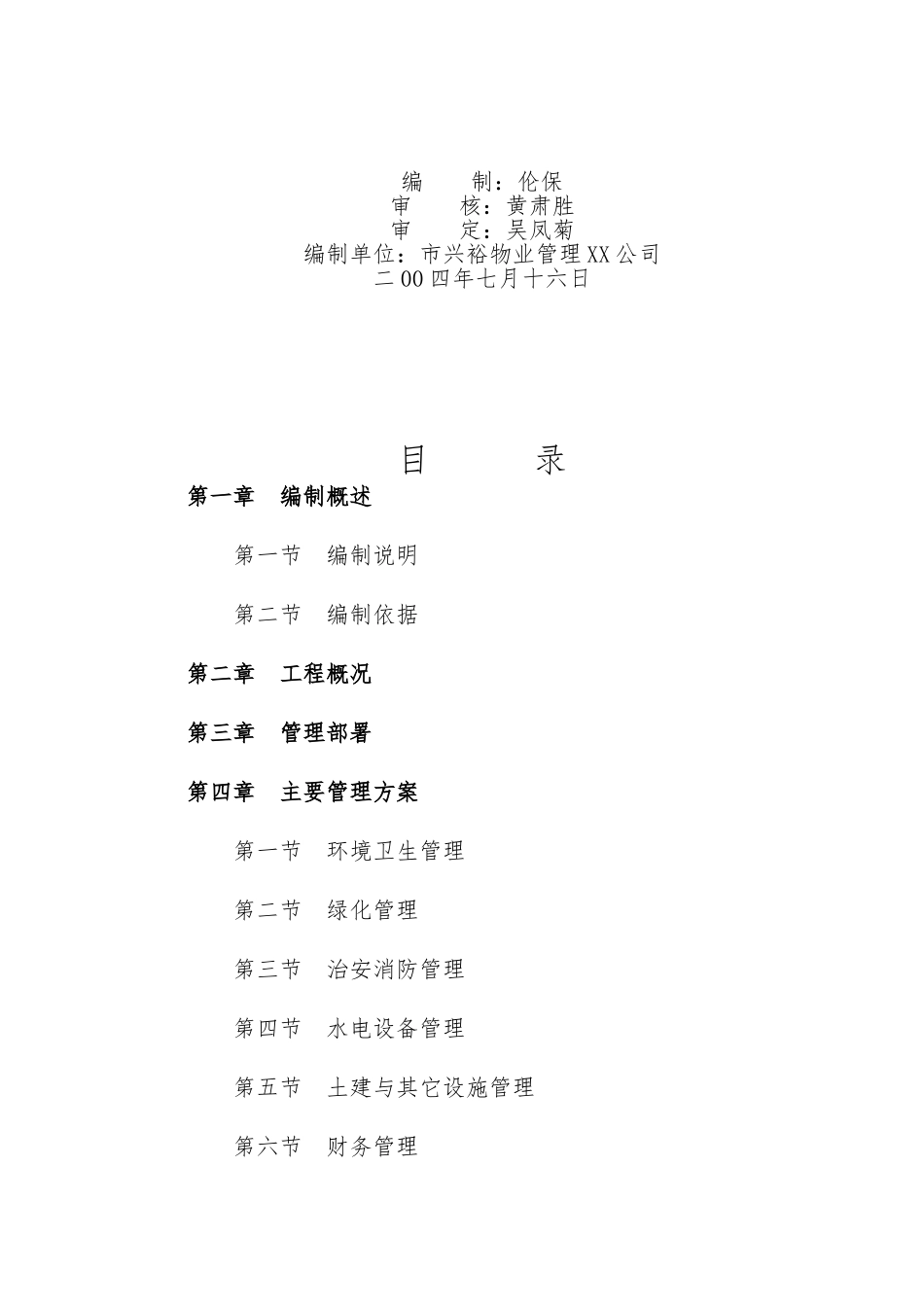 编　　制：伦保
审　　核：黄肃胜
审　　定：吴凤菊
编制单位：市兴裕物业管理XX公司
二00四年七月十六日

目　　录

第一章　编制概述

第一节　编制说明

第二节　编制依据

第二章　工程概况

第三章　管理部署

第四章　主要管理方案

第一节　环境卫生管理

第二节　绿化管理

第三节　治安消防管理

第四节　水电设备管理

第五节　土建与其它设施管理

第六节　财务管理